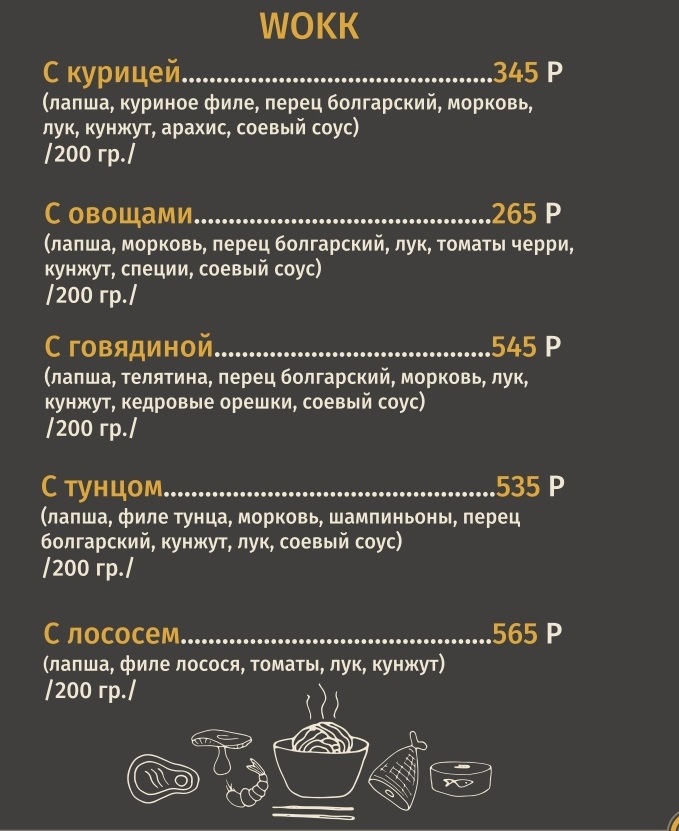 WOKK

С курицей 345 Р
(лапша, куриное филе, перец болгарский, морковь, лук, кунжут, арахис, соевый соус)
/200 гр./

С овощами 265 Р
(лапша, морковь, перец болгарский, лук, томаты черри, кунжут, специи, соевый соус)
/200 гр./

С говядиной 545 Р
(лапша, телятина, перец болгарский, морковь, лук, кунжут, кедровые орешки, соевый соус)
/200 гр./

С тунцом 535 Р
(лапша, филе тунца, морковь, шампиньоны, перец болгарский, кунжут, лук, соевый соус)
/200 гр./

С лососем 565 Р
(лапша, филе лосося, томаты, лук, кунжут)
/200 гр./